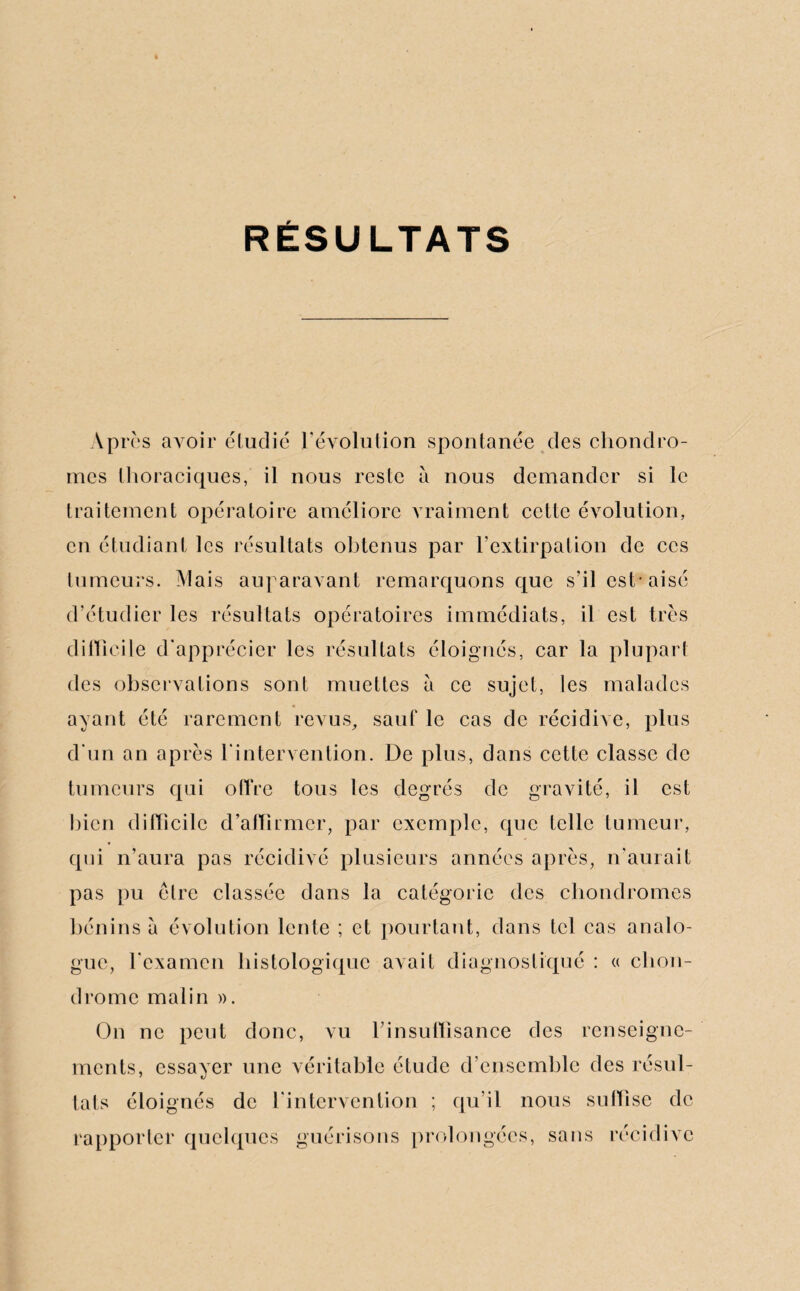 RÉSULTATS

Après avoir étudié l'évolution spontanée des chondromes thoraciques, il nous reste à nous demander si le traitement opératoire améliore vraiment cette évolution, en étudiant les résultats obtenus par l'extirpation de ces tumeurs. Mais auparavant remarquons que s'il est aisé d'étudier les résultats opératoires immédiats, il est très difficile d'apprécier les résultats éloignés, car la plupart des observations sont muettes à ce sujet, les malades ayant été rarement revus, sauf le cas de récidive, plus d'un an après l'intervention. De plus, dans cette classe de tumeurs qui offre tous les degrés de gravité, il est bien difficile d'affirmer, par exemple, que telle tumeur, qui n'aura pas récidivé plusieurs années après, n'aurait pas pu être classée dans la catégorie des chondromes bénins à évolution lente ; et pourtant, dans tel cas analogue, l'examen histologique avait diagnostiqué : « chondrome malin ».

On ne peut donc, vu l'insuffisance des renseignements, essayer une véritable étude d'ensemble des résultats éloignés de l'intervention ; qu'il nous suffise de rapporter quelques guérisons prolongées, sans récidive